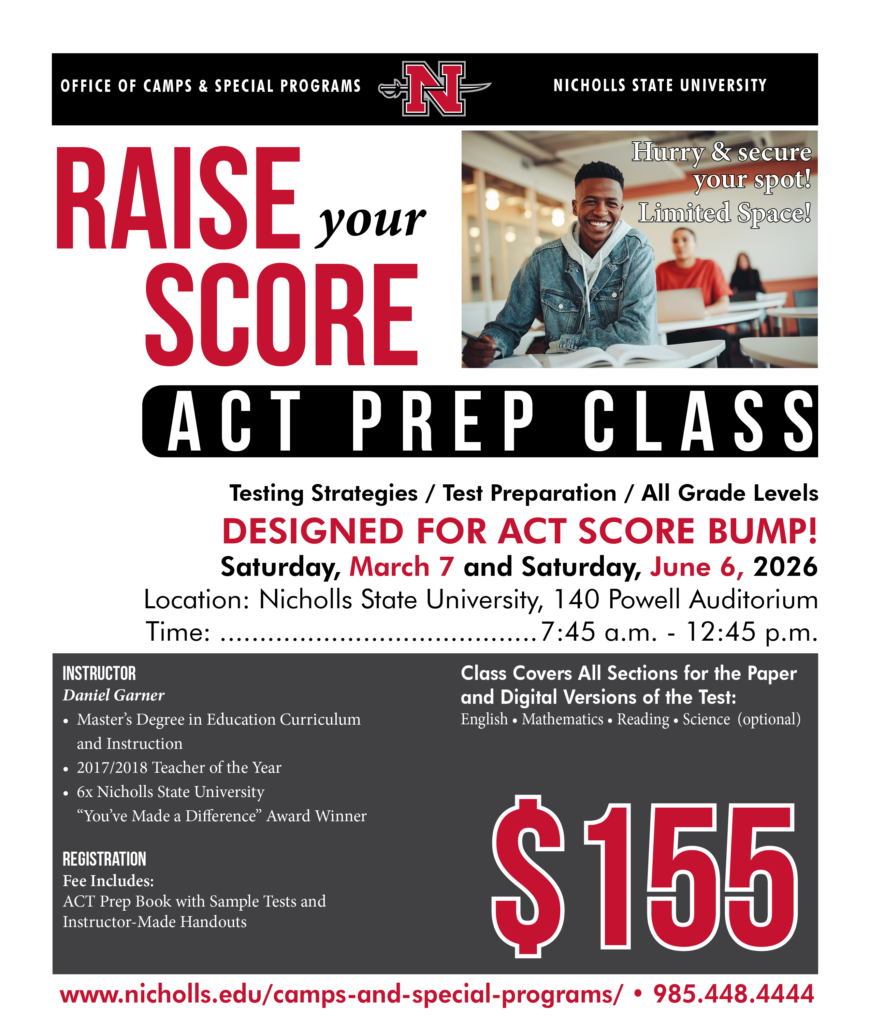 OFFICE OF CAMPS & SPECIAL PROGRAMS

N

NICHOLLS STATE UNIVERSITY

RAISE your SCORE

Hurry & secure your spot! Limited Space!

ACT PREP CLASS

Testing Strategies / Test Preparation / All Grade Levels

DESIGNED FOR ACT SCORE BUMP!

Saturday, March 7 and Saturday, June 6, 2026

Location: Nicholls State University, 140 Powell Auditorium

Time: 7:45 a.m. - 12:45 p.m.

INSTRUCTOR

Daniel Garner

• Master's Degree in Education Curriculum and Instruction
• 2017/2018 Teacher of the Year
• 6x Nicholls State University "You've Made a Difference" Award Winner

REGISTRATION

Fee Includes:
ACT Prep Book with Sample Tests and Instructor-Made Handouts

Class Covers All Sections for the Paper and Digital Versions of the Test:

English • Mathematics • Reading • Science (optional)

$155

www.nicholls.edu/camps-and-special-programs/ • 985.448.4444